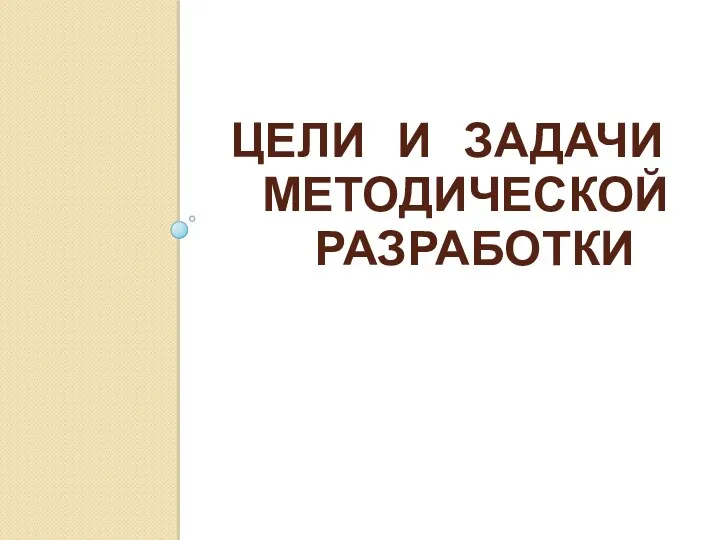 ЦЕЛИ И ЗАДАЧИ МЕТОДИЧЕСКОЙ РАЗРАБОТКИ